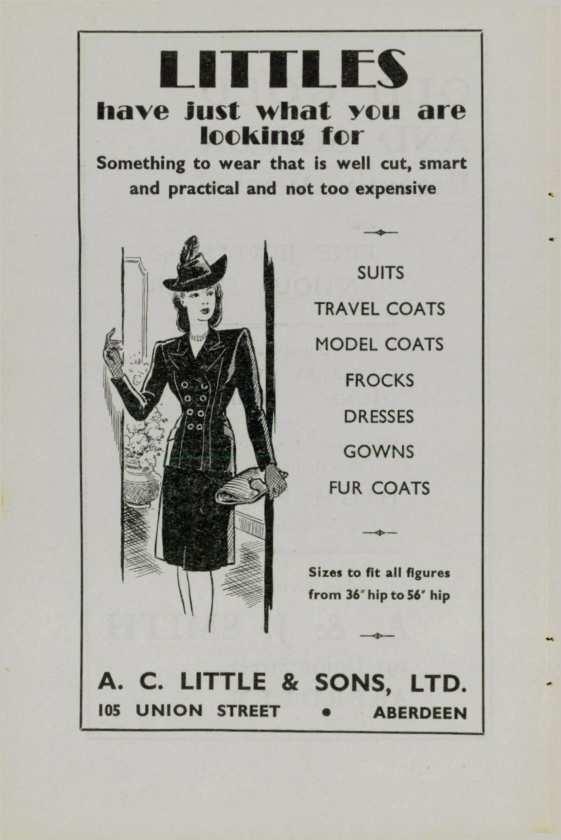 LITTLES

have just what you are looking for

Something to wear that is well cut, smart and practical and not too expensive

SUITS
TRAVEL COATS
MODEL COATS
FROCKS
DRESSES
GOWNS
FUR COATS

Sizes to fit all figures from 36" hip to 56" hip

A. C. LITTLE & SONS, LTD.
105 UNION STREET • ABERDEEN